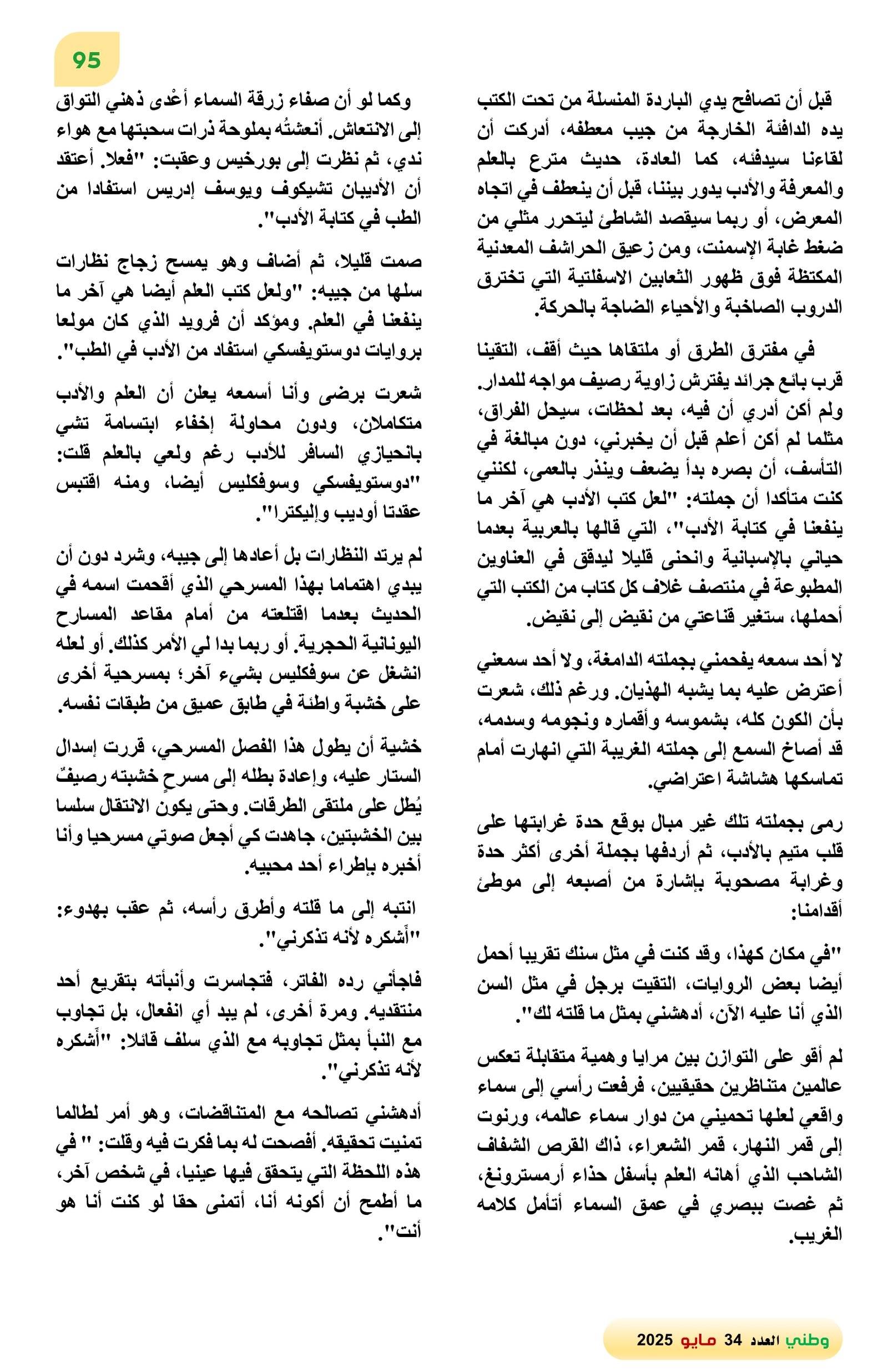 95

قبل أن تصافح يدي الباردة المنسلة من تحت الكتب يده الدافئة الخارجة من جيب معطفه، أدركت أن لقاءنا سيدفئه، كما العادة، حديث مترع بالعلم والمعرفة والأدب يدور بيننا، قبل أن ينعطف في اتجاه المعرض، أو ربما سيقصد الشاطئ ليتحرر مثلي من ضغط غابة الإسمنت، ومن زعيق الحراشف المعدنية المكتظة فوق ظهور الثعابين الاسفلتية التي تخترق الدروب الصاخبة والأحياء الضاجة بالحركة.

في مفترق الطرق أو ملتقاها حيث أقف، التقينا قرب بائع جرائد يفترش زاوية رصيف مواجه للمدار. ولم أكن أدري أن فيه، بعد لحظات، سيحل الفراق، مثلما لم أكن أعلم قبل أن يخبرني، دون مبالغة في التأسف، أن بصره بدأ يضعف وينذر بالعمى، لكنني كنت متأكدا أن جملته: "لعل كتب الأدب هي آخر ما ينفعنا في كتابة الأدب"، التي قالها بالعربية بعدما حياني بالإسبانية وانحنى قليلا ليدقق في العناوين المطبوعة في منتصف غلاف كل كتاب من الكتب التي أحملها، ستغير قناعتي من نقيض إلى نقيض.

لا أحد سمعه يفحمني بجملته الدامغة، ولا أحد سمعني أعترض عليه بما يشبه الهذيان. ورغم ذلك، شعرت بأن الكون كله، بشموسه وأقماره ونجومه وسدمه، قد أصاخ السمع إلى جملته الغريبة التي انهارت أمام تماسكها هشاشة اعتراضي.

رمى بجملته تلك غير مبال بوقع حدة غرابتها على قلب متيم بالأدب، ثم أردفها بجملة أخرى أكثر حدة وغرابة مصحوبة بإشارة من أصبعه إلى موطئ أقدامنا:

"في مكان كهذا، وقد كنت في مثل سنك تقريبا أحمل أيضا بعض الروايات، التقيت برجل في مثل السن الذي أنا عليه الآن، أدهشني بمثل ما قلته لك".

لم أقو على التوازن بين مرايا وهمية متقابلة تعكس عالمين متناظرين حقيقيين، فرفعت رأسي إلى سماء واقعي لعلها تحميني من دوار سماء عالمه، ورنوت إلى قمر النهار، قمر الشعراء، ذاك القرص الشفاف الشاحب الذي أهانه العلم بأسفل حذاء أرمسترونغ، ثم غصت ببصري في عمق السماء أتأمل كلامه الغريب.

وكما لو أن صفاء زرقة السماء أعْدى ذهني التواق إلى الانتعاش. أنعشتُه بملوحة ذرات سحبتها مع هواء ندي، ثم نظرت إلى بورخيس وعقبت: "فعلا. أعتقد أن الأديبان تشيكوف ويوسف إدريس استفادا من الطب في كتابة الأدب".

صمت قليلا، ثم أضاف وهو يمسح زجاج نظارات سلها من جيبه: "ولعل كتب العلم أيضا هي آخر ما ينفعنا في العلم. ومؤكد أن فرويد الذي كان مولعا بروايات دوستويفسكي استفاد من الأدب في الطب".

شعرت برضى وأنا أسمعه يعلن أن العلم والأدب متكاملان، ودون محاولة إخفاء ابتسامة تشي بانحيازي السافر للأدب رغم ولعي بالعلم قلت: "دوستويفسكي وسوفكليس أيضا، ومنه اقتبس عقدتا أوديب وإليكترا".

لم يرتد النظارات بل أعادها إلى جيبه، وشرد دون أن يبدي اهتماما بهذا المسرحي الذي أقحمت اسمه في الحديث بعدما اقتلعته من أمام مقاعد المسارح اليونانية الحجرية. أو ربما بدا لي الأمر كذلك. أو لعله انشغل عن سوفكليس بشيء آخر؛ بمسرحية أخرى على خشبة واطئة في طابق عميق من طبقات نفسه.

خشية أن يطول هذا الفصل المسرحي، قررت إسدال الستار عليه، وإعادة بطله إلى مسرحٍ خشبته رصيفٌ يُطل على ملتقى الطرقات. وحتى يكون الانتقال سلسا بين الخشبتين، جاهدت كي أجعل صوتي مسرحيا وأنا أخبره بإطراء أحد محبيه.

انتبه إلى ما قلته وأطرق رأسه، ثم عقب بهدوء: "أشكره لأنه تذكرني".

فاجأني رده الفاتر، فتجاسرت وأنبأته بتقريع أحد منتقديه. ومرة أخرى، لم يبد أي انفعال، بل تجاوب مع النبأ بمثل تجاوبه مع الذي سلف قائلا: "أشكره لأنه تذكرني".

أدهشني تصالحه مع المتناقضات، وهو أمر لطالما تمنيت تحقيقه. أفصحت له بما فكرت فيه وقلت: " في هذه اللحظة التي يتحقق فيها عينيا، في شخص آخر، ما أطمح أن أكونه أنا، أتمنى حقا لو كنت أنا هو أنت".

وطني العدد 34 مايو 2025